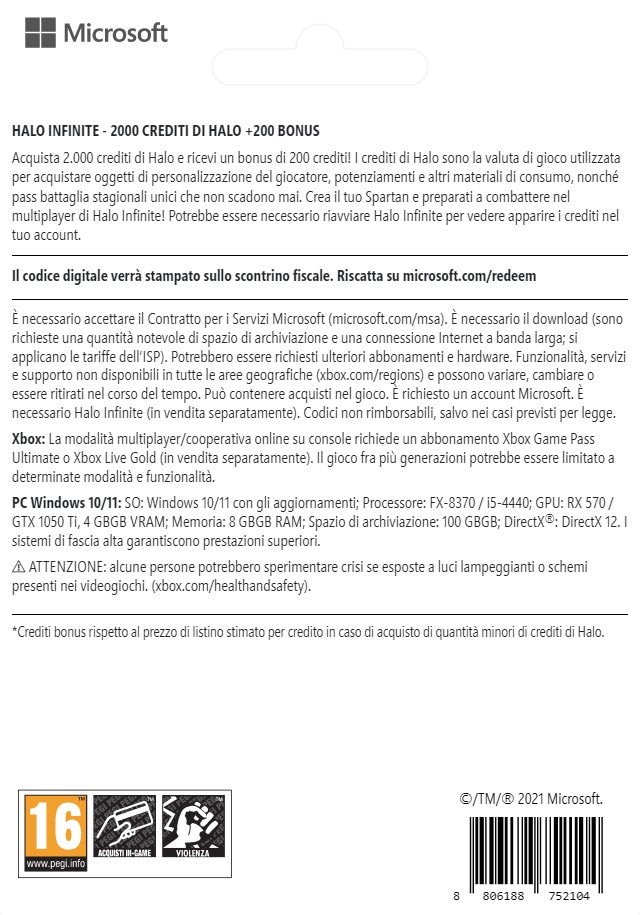 Microsoft

HALO INFINITE - 2000 CREDITI DI HALO +200 BONUS

Acquista 2.000 crediti di Halo e ricevi un bonus di 200 crediti! I crediti di Halo sono la valuta di gioco utilizzata per acquistare oggetti di personalizzazione del giocatore, potenziamenti e altri materiali di consumo, nonché pass battaglia stagionali unici che non scadono mai. Crea il tuo Spartan e preparati a combattere nel multiplayer di Halo Infinite! Potrebbe essere necessario riavviare Halo Infinite per vedere apparire i crediti nel tuo account.

Il codice digitale verrà stampato sullo scontrino fiscale. Riscatta su microsoft.com/redeem

È necessario accettare il Contratto per i Servizi Microsoft (microsoft.com/msa). È necessario il download (sono richieste una quantità notevole di spazio di archiviazione e una connessione Internet a banda larga; si applicano le tariffe dell'ISP). Potrebbero essere richiesti ulteriori abbonamenti e hardware. Funzionalità, servizi e supporto non disponibili in tutte le aree geografiche (xbox.com/regions) e possono variare, cambiare o essere ritirati nel corso del tempo. Può contenere acquisti nel gioco. È richiesto un account Microsoft. È necessario Halo Infinite (in vendita separatamente). Codici non rimborsabili, salvo nei casi previsti per legge.

Xbox: La modalità multiplayer/cooperativa online su console richiede un abbonamento Xbox Game Pass Ultimate o Xbox Live Gold (in vendita separatamente). Il gioco fra più generazioni potrebbe essere limitato a determinate modalità e funzionalità.

PC Windows 10/11: SO: Windows 10/11 con gli aggiornamenti; Processore: FX-8370 / i5-4440; GPU: RX 570 / GTX 1050 Ti, 4 GBGB VRAM; Memoria: 8 GBGB RAM; Spazio di archiviazione: 100 GBGB; DirectX®: DirectX 12. I sistemi di fascia alta garantiscono prestazioni superiori.

⚠ ATTENZIONE: alcune persone potrebbero sperimentare crisi se esposte a luci lampeggianti o schemi presenti nei videogiochi. (xbox.com/healthandsafety).

*Crediti bonus rispetto al prezzo di listino stimato per credito in caso di acquisto di quantità minori di crediti di Halo.

16
www.pegi.info
ACQUISTI IN-GAME
VIOLENZA

©/TM/® 2021 Microsoft.

8 806188 752104